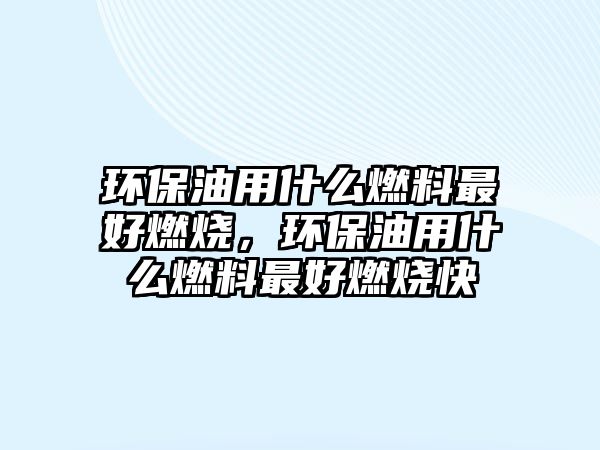 环保油用什么燃料最好燃烧，环保油用什么燃料最好燃烧快